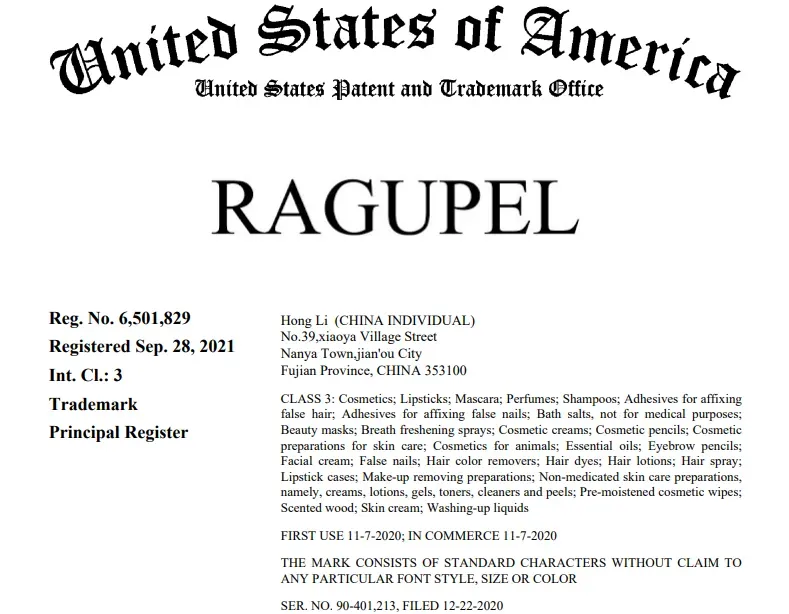 United States of America
United States Patent and Trademark Office

RAGUPEL

Reg. No. 6,501,829
Registered Sep. 28, 2021
Int. Cl.: 3
Trademark
Principal Register

Hong Li (CHINA INDIVIDUAL)
No.39,xiaoya Village Street
Nanya Town,jian'ou City
Fujian Province, CHINA 353100

CLASS 3: Cosmetics; Lipsticks; Mascara; Perfumes; Shampoos; Adhesives for affixing false hair; Adhesives for affixing false nails; Bath salts, not for medical purposes; Beauty masks; Breath freshening sprays; Cosmetic creams; Cosmetic pencils; Cosmetic preparations for skin care; Cosmetics for animals; Essential oils; Eyebrow pencils; Facial cream; False nails; Hair color removers; Hair dyes; Hair lotions; Hair spray; Lipstick cases; Make-up removing preparations; Non-medicated skin care preparations, namely, creams, lotions, gels, toners, cleaners and peels; Pre-moistened cosmetic wipes; Scented wood; Skin cream; Washing-up liquids

FIRST USE 11-7-2020; IN COMMERCE 11-7-2020

THE MARK CONSISTS OF STANDARD CHARACTERS WITHOUT CLAIM TO ANY PARTICULAR FONT STYLE, SIZE OR COLOR

SER. NO. 90-401,213, FILED 12-22-2020